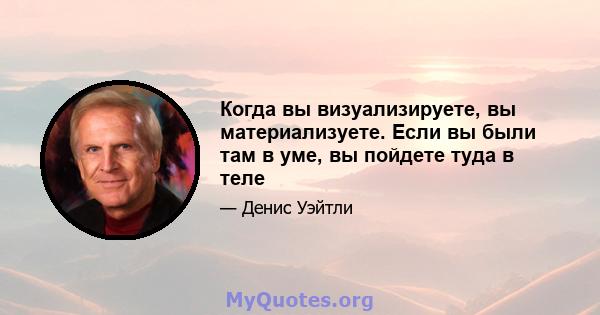 Когда вы визуализируете, вы материализуете. Если вы были там в уме, вы пойдете туда в теле

— Денис Уэйтли

MyQuotes.org